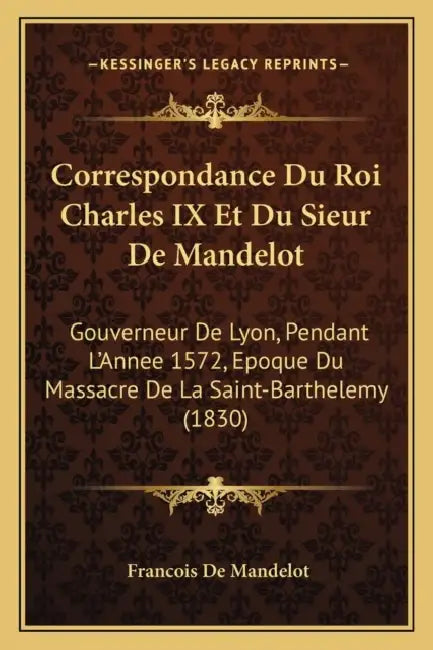 —KESSINGER'S LEGACY REPRINTS—

Correspondance Du Roi Charles IX Et Du Sieur De Mandelot

Gouverneur De Lyon, Pendant L'Annee 1572, Epoque Du Massacre De La Saint-Barthelemy (1830)

Francois De Mandelot